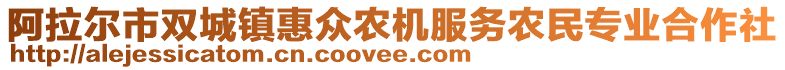 阿拉尔市双城镇惠众农机服务农民专业合作社
http://alejessicatom.cn.coovee.com